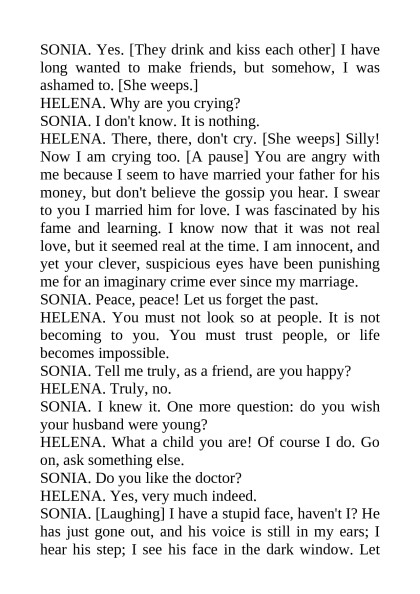 SONIA. Yes. [They drink and kiss each other] I have long wanted to make friends, but somehow, I was ashamed to. [She weeps.]
HELENA. Why are you crying?
SONIA. I don't know. It is nothing.
HELENA. There, there, don't cry. [She weeps] Silly! Now I am crying too. [A pause] You are angry with me because I seem to have married your father for his money, but don't believe the gossip you hear. I swear to you I married him for love. I was fascinated by his fame and learning. I know now that it was not real love, but it seemed real at the time. I am innocent, and yet your clever, suspicious eyes have been punishing me for an imaginary crime ever since my marriage.
SONIA. Peace, peace! Let us forget the past.
HELENA. You must not look so at people. It is not becoming to you. You must trust people, or life becomes impossible.
SONIA. Tell me truly, as a friend, are you happy?
HELENA. Truly, no.
SONIA. I knew it. One more question: do you wish your husband were young?
HELENA. What a child you are! Of course I do. Go on, ask something else.
SONIA. Do you like the doctor?
HELENA. Yes, very much indeed.
SONIA. [Laughing] I have a stupid face, haven't I? He has just gone out, and his voice is still in my ears; I hear his step; I see his face in the dark window. Let